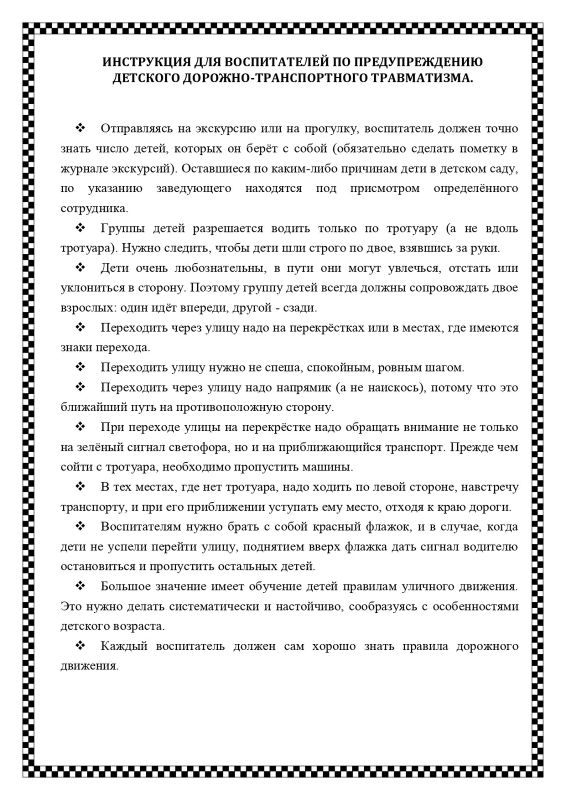 ИНСТРУКЦИЯ ДЛЯ ВОСПИТАТЕЛЕЙ ПО ПРЕДУПРЕЖДЕНИЮ ДЕТСКОГО ДОРОЖНО-ТРАНСПОРТНОГО ТРАВМАТИЗМА.

❖ Отправляясь на экскурсию или на прогулку, воспитатель должен точно знать число детей, которых он берёт с собой (обязательно сделать пометку в журнале экскурсий). Оставшиеся по каким-либо причинам дети в детском саду, по указанию заведующего находятся под присмотром определённого сотрудника.

❖ Группы детей разрешается водить только по тротуару (а не вдоль тротуара). Нужно следить, чтобы дети шли строго по двое, взявшись за руки.

❖ Дети очень любознательны, в пути они могут увлечься, отстать или уклониться в сторону. Поэтому группу детей всегда должны сопровождать двое взрослых: один идёт впереди, другой - сзади.

❖ Переходить через улицу надо на перекрёстках или в местах, где имеются знаки перехода.

❖ Переходить улицу нужно не спеша, спокойным, ровным шагом.

❖ Переходить через улицу надо напрямик (а не наискось), потому что это ближайший путь на противоположную сторону.

❖ При переходе улицы на перекрёстке надо обращать внимание не только на зелёный сигнал светофора, но и на приближающийся транспорт. Прежде чем сойти с тротуара, необходимо пропустить машины.

❖ В тех местах, где нет тротуара, надо ходить по левой стороне, навстречу транспорту, и при его приближении уступать ему место, отходя к краю дороги.

❖ Воспитателям нужно брать с собой красный флажок, и в случае, когда дети не успели перейти улицу, поднятием вверх флажка дать сигнал водителю остановиться и пропустить остальных детей.

❖ Большое значение имеет обучение детей правилам уличного движения. Это нужно делать систематически и настойчиво, сообразуясь с особенностями детского возраста.

❖ Каждый воспитатель должен сам хорошо знать правила дорожного движения.